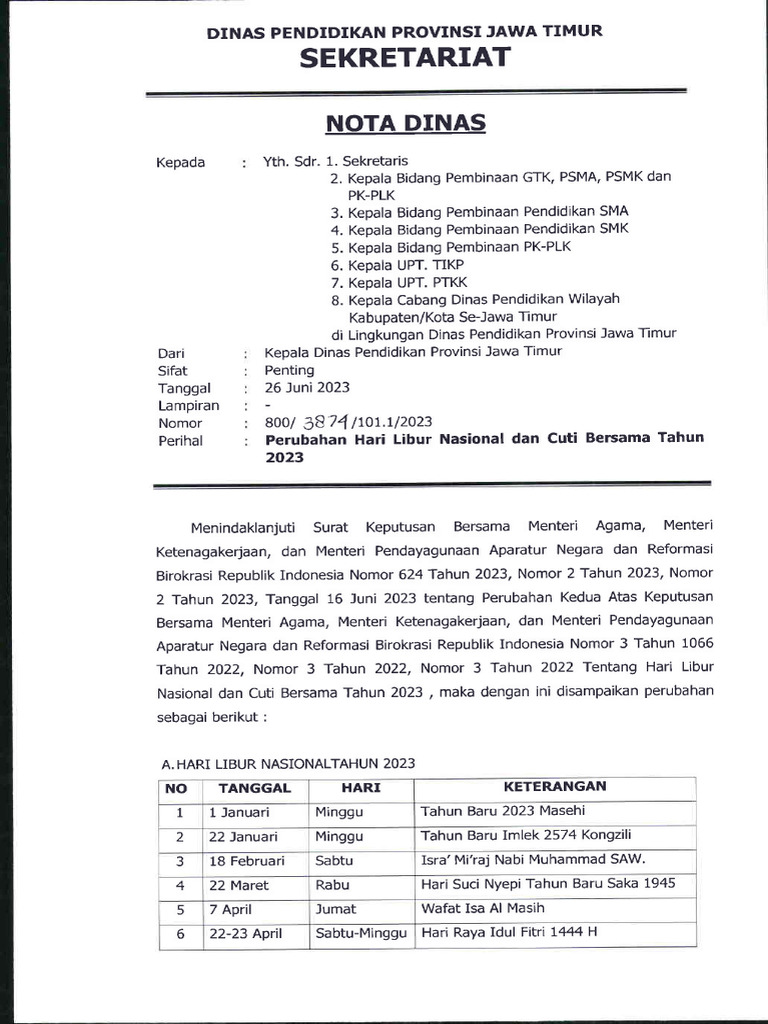 DINAS PENDIDIKAN PROVINSI JAWA TIMUR
SEKRETARIAT

NOTA DINAS

Kepada : Yth. Sdr. 1. Sekretaris
2. Kepala Bidang Pembinaan GTK, PSMA, PSMK dan PK-PLK
3. Kepala Bidang Pembinaan Pendidikan SMA
4. Kepala Bidang Pembinaan Pendidikan SMK
5. Kepala Bidang Pembinaan PK-PLK
6. Kepala UPT. TIKP
7. Kepala UPT. PTKK
8. Kepala Cabang Dinas Pendidikan Wilayah Kabupaten/Kota Se-Jawa Timur
di Lingkungan Dinas Pendidikan Provinsi Jawa Timur
Dari : Kepala Dinas Pendidikan Provinsi Jawa Timur
Sifat : Penting
Tanggal : 26 Juni 2023
Lampiran : -
Nomor : 800/ 3874 /101.1/2023
Perihal : Perubahan Hari Libur Nasional dan Cuti Bersama Tahun 2023

Menindaklanjuti Surat Keputusan Bersama Menteri Agama, Menteri Ketenagakerjaan, dan Menteri Pendayagunaan Aparatur Negara dan Reformasi Birokrasi Republik Indonesia Nomor 624 Tahun 2023, Nomor 2 Tahun 2023, Nomor 2 Tahun 2023, Tanggal 16 Juni 2023 tentang Perubahan Kedua Atas Keputusan Bersama Menteri Agama, Menteri Ketenagakerjaan, dan Menteri Pendayagunaan Aparatur Negara dan Reformasi Birokrasi Republik Indonesia Nomor 3 Tahun 1066 Tahun 2022, Nomor 3 Tahun 2022, Nomor 3 Tahun 2022 Tentang Hari Libur Nasional dan Cuti Bersama Tahun 2023 , maka dengan ini disampaikan perubahan sebagai berikut :

A. HARI LIBUR NASIONALTAHUN 2023

| NO | TANGGAL | HARI | KETERANGAN |
|---|---|---|---|
| 1 | 1 Januari | Minggu | Tahun Baru 2023 Masehi |
| 2 | 22 Januari | Minggu | Tahun Baru Imlek 2574 Kongzili |
| 3 | 18 Februari | Sabtu | Isra' Mi'raj Nabi Muhammad SAW. |
| 4 | 22 Maret | Rabu | Hari Suci Nyepi Tahun Baru Saka 1945 |
| 5 | 7 April | Jumat | Wafat Isa Al Masih |
| 6 | 22-23 April | Sabtu-Minggu | Hari Raya Idul Fitri 1444 H |